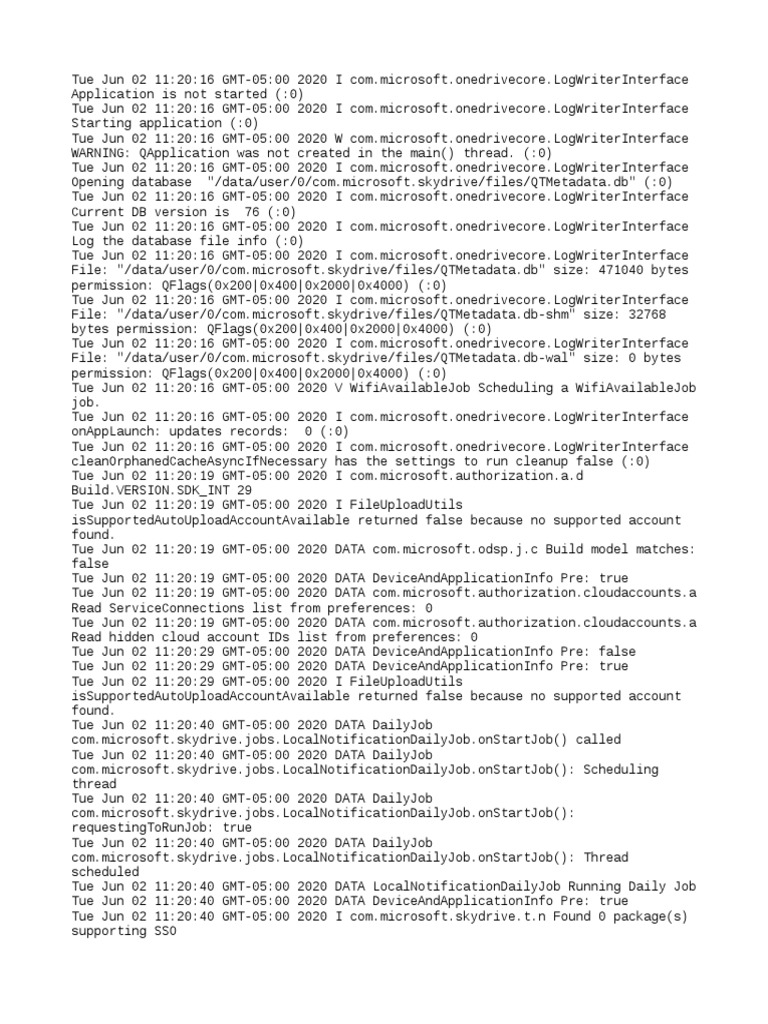 Tue Jun 02 11:20:16 GMT-05:00 2020 I com.microsoft.onedrivecore.LogWriterInterface Application is not started (:0)
Tue Jun 02 11:20:16 GMT-05:00 2020 I com.microsoft.onedrivecore.LogWriterInterface Starting application (:0)
Tue Jun 02 11:20:16 GMT-05:00 2020 W com.microsoft.onedrivecore.LogWriterInterface WARNING: QApplication was not created in the main() thread. (:0)
Tue Jun 02 11:20:16 GMT-05:00 2020 I com.microsoft.onedrivecore.LogWriterInterface Opening database "/data/user/0/com.microsoft.skydrive/files/QTMetadata.db" (:0)
Tue Jun 02 11:20:16 GMT-05:00 2020 I com.microsoft.onedrivecore.LogWriterInterface Current DB version is 76 (:0)
Tue Jun 02 11:20:16 GMT-05:00 2020 I com.microsoft.onedrivecore.LogWriterInterface Log the database file info (:0)
Tue Jun 02 11:20:16 GMT-05:00 2020 I com.microsoft.onedrivecore.LogWriterInterface File: "/data/user/0/com.microsoft.skydrive/files/QTMetadata.db" size: 471040 bytes permission: QFlags(0x200|0x400|0x2000|0x4000) (:0)
Tue Jun 02 11:20:16 GMT-05:00 2020 I com.microsoft.onedrivecore.LogWriterInterface File: "/data/user/0/com.microsoft.skydrive/files/QTMetadata.db-shm" size: 32768 bytes permission: QFlags(0x200|0x400|0x2000|0x4000) (:0)
Tue Jun 02 11:20:16 GMT-05:00 2020 I com.microsoft.onedrivecore.LogWriterInterface File: "/data/user/0/com.microsoft.skydrive/files/QTMetadata.db-wal" size: 0 bytes permission: QFlags(0x200|0x400|0x2000|0x4000) (:0)
Tue Jun 02 11:20:16 GMT-05:00 2020 V WifiAvailableJob Scheduling a WifiAvailableJob job.
Tue Jun 02 11:20:16 GMT-05:00 2020 I com.microsoft.onedrivecore.LogWriterInterface onAppLaunch: updates records: 0 (:0)
Tue Jun 02 11:20:16 GMT-05:00 2020 I com.microsoft.onedrivecore.LogWriterInterface cleanOrphanedCacheAsyncIfNecessary has the settings to run cleanup false (:0)
Tue Jun 02 11:20:19 GMT-05:00 2020 I com.microsoft.authorization.a.d Build.VERSION.SDK_INT 29
Tue Jun 02 11:20:19 GMT-05:00 2020 I FileUploadUtils isSupportedAutoUploadAccountAvailable returned false because no supported account found.
Tue Jun 02 11:20:19 GMT-05:00 2020 DATA com.microsoft.odsp.j.c Build model matches: false
Tue Jun 02 11:20:19 GMT-05:00 2020 DATA DeviceAndApplicationInfo Pre: true
Tue Jun 02 11:20:19 GMT-05:00 2020 DATA com.microsoft.authorization.cloudaccounts.a Read ServiceConnections list from preferences: 0
Tue Jun 02 11:20:19 GMT-05:00 2020 DATA com.microsoft.authorization.cloudaccounts.a Read hidden cloud account IDs list from preferences: 0
Tue Jun 02 11:20:29 GMT-05:00 2020 DATA DeviceAndApplicationInfo Pre: false
Tue Jun 02 11:20:29 GMT-05:00 2020 DATA DeviceAndApplicationInfo Pre: true
Tue Jun 02 11:20:29 GMT-05:00 2020 I FileUploadUtils isSupportedAutoUploadAccountAvailable returned false because no supported account found.
Tue Jun 02 11:20:40 GMT-05:00 2020 DATA DailyJob com.microsoft.skydrive.jobs.LocalNotificationDailyJob.onStartJob() called
Tue Jun 02 11:20:40 GMT-05:00 2020 DATA DailyJob com.microsoft.skydrive.jobs.LocalNotificationDailyJob.onStartJob(): Scheduling thread
Tue Jun 02 11:20:40 GMT-05:00 2020 DATA DailyJob com.microsoft.skydrive.jobs.LocalNotificationDailyJob.onStartJob(): requestingToRunJob: true
Tue Jun 02 11:20:40 GMT-05:00 2020 DATA DailyJob com.microsoft.skydrive.jobs.LocalNotificationDailyJob.onStartJob(): Thread scheduled
Tue Jun 02 11:20:40 GMT-05:00 2020 DATA LocalNotificationDailyJob Running Daily Job
Tue Jun 02 11:20:40 GMT-05:00 2020 DATA DeviceAndApplicationInfo Pre: true
Tue Jun 02 11:20:40 GMT-05:00 2020 I com.microsoft.skydrive.t.n Found 0 package(s) supporting SSO